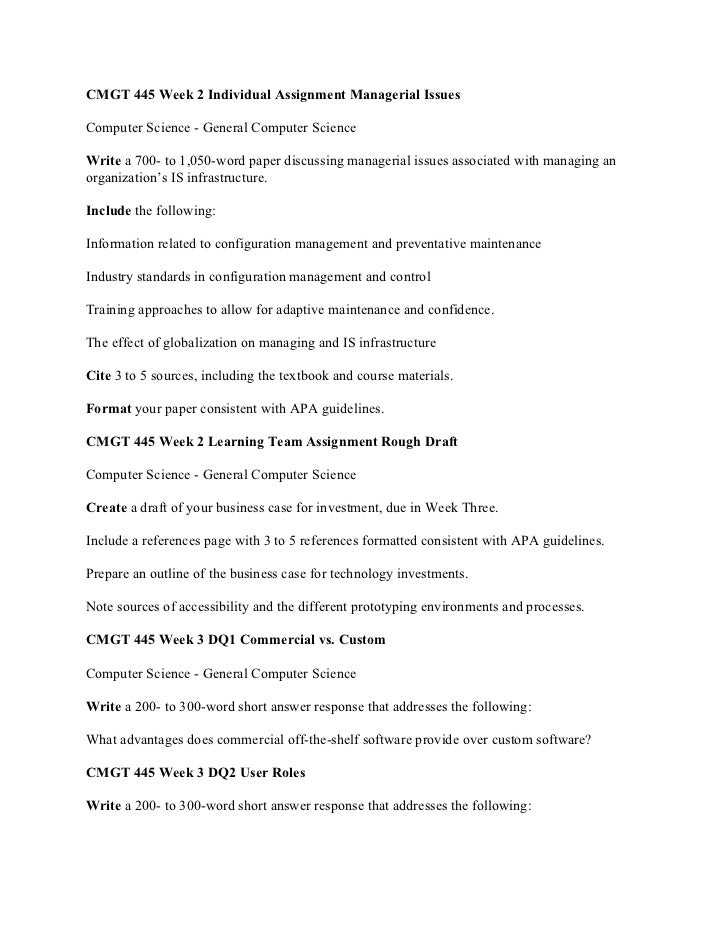 CMGT 445 Week 2 Individual Assignment Managerial Issues

Computer Science - General Computer Science

Write a 700- to 1,050-word paper discussing managerial issues associated with managing an organization's IS infrastructure.

Include the following:

Information related to configuration management and preventative maintenance

Industry standards in configuration management and control

Training approaches to allow for adaptive maintenance and confidence.

The effect of globalization on managing and IS infrastructure

Cite 3 to 5 sources, including the textbook and course materials.

Format your paper consistent with APA guidelines.

CMGT 445 Week 2 Learning Team Assignment Rough Draft

Computer Science - General Computer Science

Create a draft of your business case for investment, due in Week Three.

Include a references page with 3 to 5 references formatted consistent with APA guidelines.

Prepare an outline of the business case for technology investments.

Note sources of accessibility and the different prototyping environments and processes.

CMGT 445 Week 3 DQ1 Commercial vs. Custom

Computer Science - General Computer Science

Write a 200- to 300-word short answer response that addresses the following:

What advantages does commercial off-the-shelf software provide over custom software?

CMGT 445 Week 3 DQ2 User Roles

Write a 200- to 300-word short answer response that addresses the following: